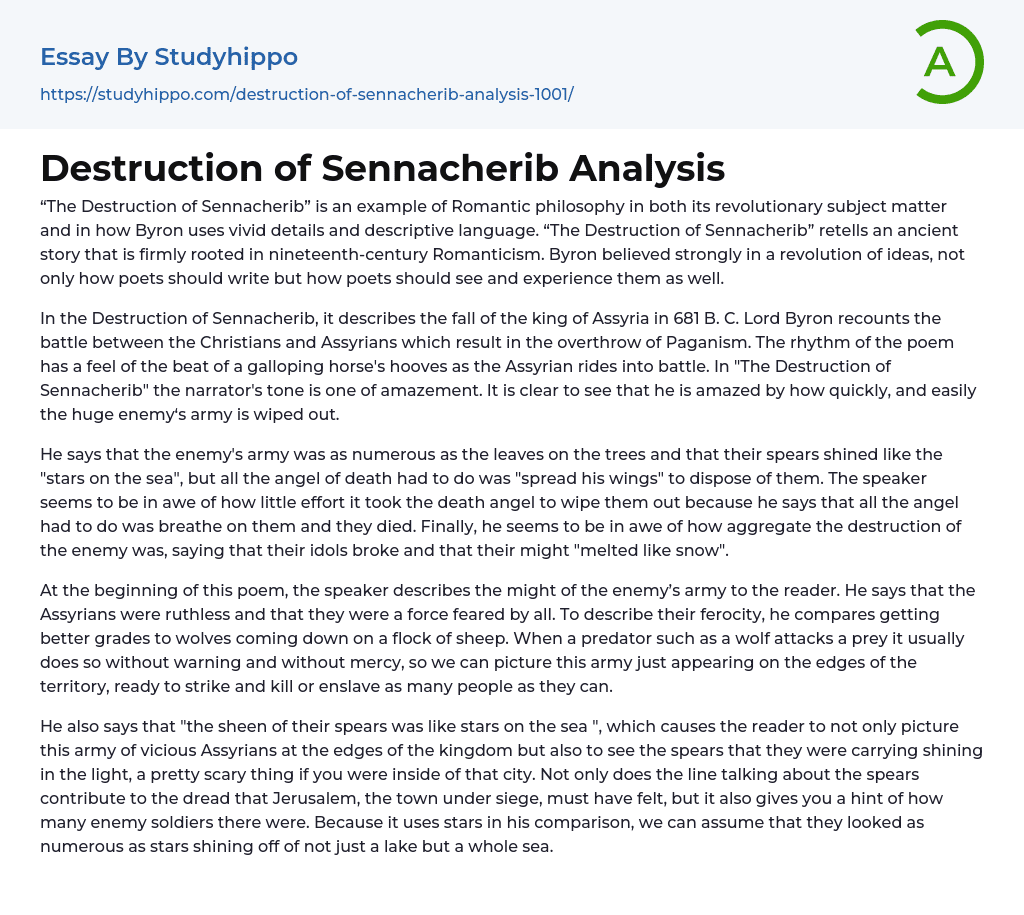 Essay By Studyhippo
https://studyhippo.com/destruction-of-sennacherib-analysis-1001/

A

Destruction of Sennacherib Analysis

“The Destruction of Sennacherib” is an example of Romantic philosophy in both its revolutionary subject matter and in how Byron uses vivid details and descriptive language. “The Destruction of Sennacherib” retells an ancient story that is firmly rooted in nineteenth-century Romanticism. Byron believed strongly in a revolution of ideas, not only how poets should write but how poets should see and experience them as well.

In the Destruction of Sennacherib, it describes the fall of the king of Assyria in 681 B. C. Lord Byron recounts the battle between the Christians and Assyrians which result in the overthrow of Paganism. The rhythm of the poem has a feel of the beat of a galloping horse's hooves as the Assyrian rides into battle. In "The Destruction of Sennacherib" the narrator's tone is one of amazement. It is clear to see that he is amazed by how quickly, and easily the huge enemy‘s army is wiped out.

He says that the enemy's army was as numerous as the leaves on the trees and that their spears shined like the "stars on the sea", but all the angel of death had to do was "spread his wings" to dispose of them. The speaker seems to be in awe of how little effort it took the death angel to wipe them out because he says that all the angel had to do was breathe on them and they died. Finally, he seems to be in awe of how aggregate the destruction of the enemy was, saying that their idols broke and that their might "melted like snow".

At the beginning of this poem, the speaker describes the might of the enemy’s army to the reader. He says that the Assyrians were ruthless and that they were a force feared by all. To describe their ferocity, he compares getting better grades to wolves coming down on a flock of sheep. When a predator such as a wolf attacks a prey it usually does so without warning and without mercy, so we can picture this army just appearing on the edges of the territory, ready to strike and kill or enslave as many people as they can.

He also says that "the sheen of their spears was like stars on the sea ", which causes the reader to not only picture this army of vicious Assyrians at the edges of the kingdom but also to see the spears that they were carrying shining in the light, a pretty scary thing if you were inside of that city. Not only does the line talking about the spears contribute to the dread that Jerusalem, the town under siege, must have felt, but it also gives you a hint of how many enemy soldiers there were. Because it uses stars in his comparison, we can assume that they looked as numerous as stars shining off of not just a lake but a whole sea.